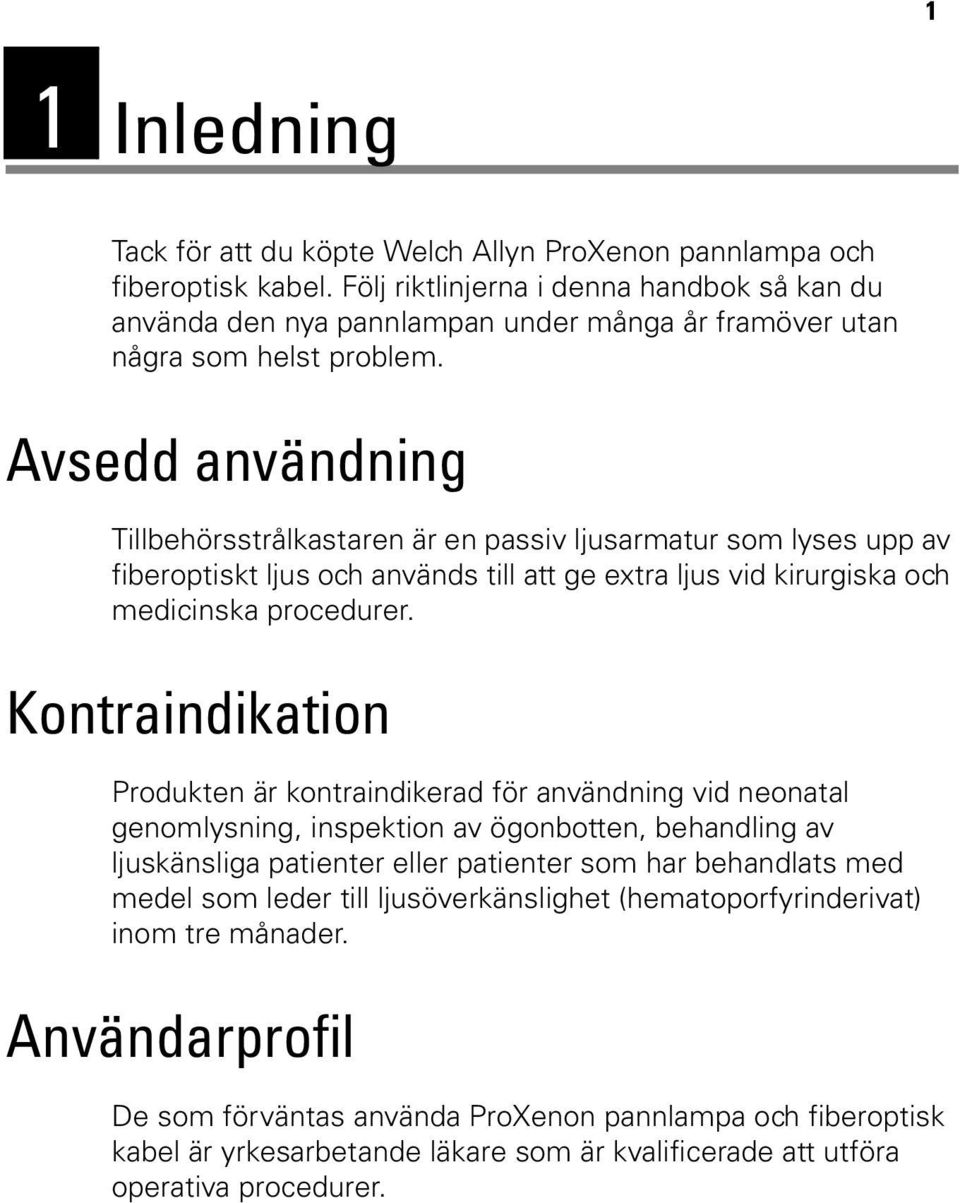 1

1 Inledning

Tack för att du köpte Welch Allyn ProXenon pannlampa och fiberoptisk kabel. Följ riktlinjerna i denna handbok så kan du använda den nya pannlampan under många år framöver utan några som helst problem.

Avsedd användning

Tillbehörsstrålkastaren är en passiv ljusarmatur som lyses upp av fiberoptiskt ljus och används till att ge extra ljus vid kirurgiska och medicinska procedurer.

Kontraindikation

Produkten är kontraindikerad för användning vid neonatal genomlysning, inspektion av ögonbotten, behandling av ljuskänsliga patienter eller patienter som har behandlats med medel som leder till ljusöverkänslighet (hematoporfyrinderivat) inom tre månader.

Användarprofil

De som förväntas använda ProXenon pannlampa och fiberoptisk kabel är yrkesarbetande läkare som är kvalificerade att utföra operativa procedurer.